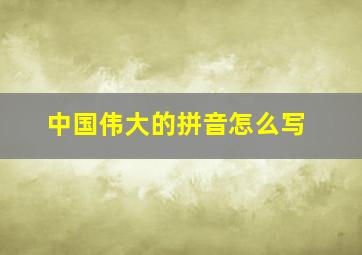 中国伟大的拼音怎么写